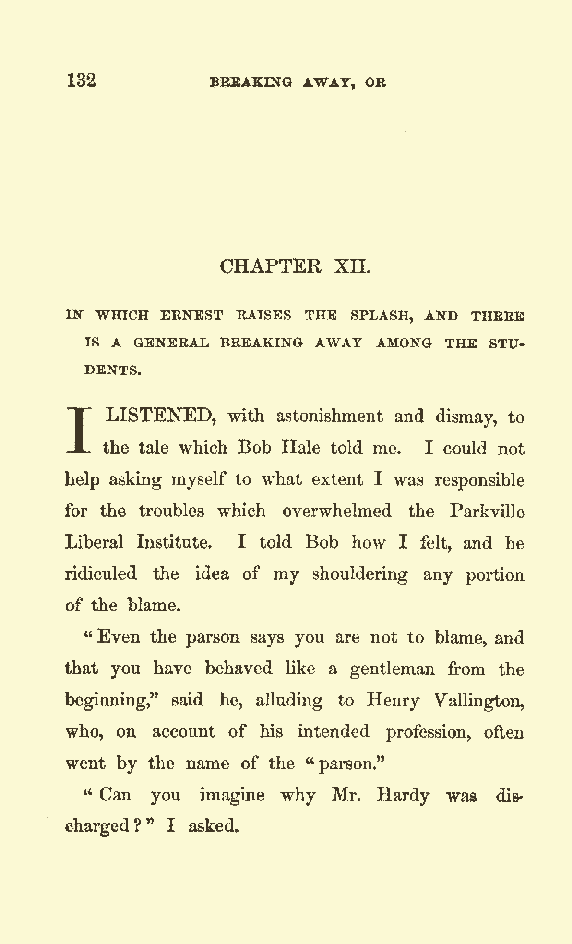 132 BREAKING AWAY, OR

CHAPTER XII.

IN WHICH ERNEST RAISES THE SPLASH, AND THERE IS A GENERAL BREAKING AWAY AMONG THE STUDENTS.

I LISTENED, with astonishment and dismay, to the tale which Bob Hale told me. I could not help asking myself to what extent I was responsible for the troubles which overwhelmed the Parkville Liberal Institute. I told Bob how I felt, and he ridiculed the idea of my shouldering any portion of the blame.

"Even the parson says you are not to blame, and that you have behaved like a gentleman from the beginning," said he, alluding to Henry Vallington, who, on account of his intended profession, often went by the name of the "parson."

"Can you imagine why Mr. Hardy was discharged?" I asked.